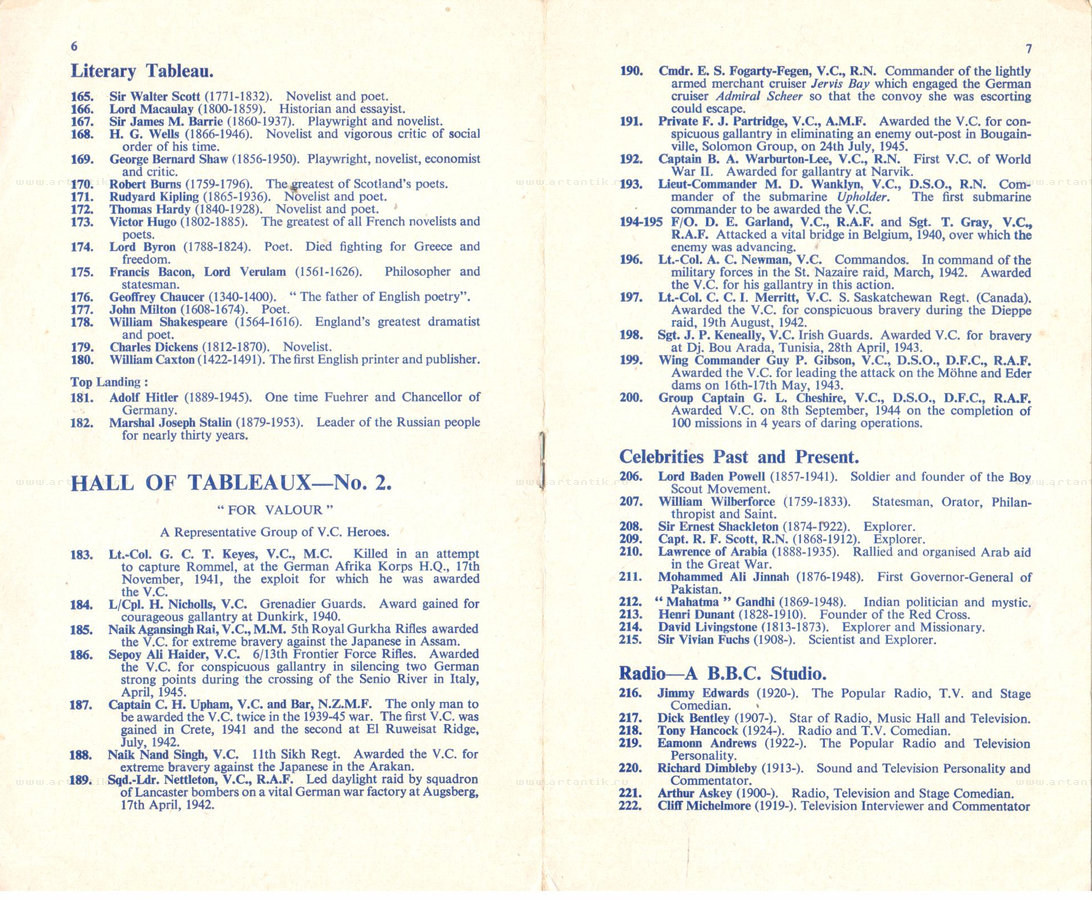 6

Literary Tableau.

165. Sir Walter Scott (1771-1832). Novelist and poet.
166. Lord Macaulay (1800-1859). Historian and essayist.
167. Sir James M. Barrie (1860-1937). Playwright and novelist.
168. H. G. Wells (1866-1946). Novelist and vigorous critic of social order of his time.
169. George Bernard Shaw (1856-1950). Playwright, novelist, economist and critic.
170. Robert Burns (1759-1796). The greatest of Scotland's poets.
171. Rudyard Kipling (1865-1936). Novelist and poet.
172. Thomas Hardy (1840-1928). Novelist and poet.
173. Victor Hugo (1802-1885). The greatest of all French novelists and poets.
174. Lord Byron (1788-1824). Poet. Died fighting for Greece and freedom.
175. Francis Bacon, Lord Verulam (1561-1626). Philosopher and statesman.
176. Geoffrey Chaucer (1340-1400). "The father of English poetry".
177. John Milton (1608-1674). Poet.
178. William Shakespeare (1564-1616). England's greatest dramatist and poet.
179. Charles Dickens (1812-1870). Novelist.
180. William Caxton (1422-1491). The first English printer and publisher.

Top Landing:
181. Adolf Hitler (1889-1945). One time Fuehrer and Chancellor of Germany.
182. Marshal Joseph Stalin (1879-1953). Leader of the Russian people for nearly thirty years.

HALL OF TABLEAUX—No. 2.

"FOR VALOUR"

A Representative Group of V.C. Heroes.

183. Lt.-Col. G. C. T. Keyes, V.C., M.C. Killed in an attempt to capture Rommel, at the German Afrika Korps H.Q., 17th November, 1941, the exploit for which he was awarded the V.C.
184. L/Cpl. H. Nicholls, V.C. Grenadier Guards. Award gained for courageous gallantry at Dunkirk, 1940.
185. Naik Agansingh Rai, V.C., M.M. 5th Royal Gurkha Rifles awarded the V.C. for extreme bravery against the Japanese in Assam.
186. Sepoy Ali Haider, V.C. 6/13th Frontier Force Rifles. Awarded the V.C. for conspicuous gallantry in silencing two German strong points during the crossing of the Senio River in Italy, April, 1945.
187. Captain C. H. Upham, V.C. and Bar, N.Z.M.F. The only man to be awarded the V.C. twice in the 1939-45 war. The first V.C. was gained in Crete, 1941 and the second at El Ruweisat Ridge, July, 1942.
188. Naik Nand Singh, V.C. 11th Sikh Regt. Awarded the V.C. for extreme bravery against the Japanese in the Arakan.
189. Sqd.-Ldr. Nettleton, V.C., R.A.F. Led daylight raid by squadron of Lancaster bombers on a vital German war factory at Augsberg, 17th April, 1942.

7

190. Cmdr. E. S. Fogarty-Fegen, V.C., R.N. Commander of the lightly armed merchant cruiser Jervis Bay which engaged the German cruiser Admiral Scheer so that the convoy she was escorting could escape.
191. Private F. J. Partridge, V.C., A.M.F. Awarded the V.C. for conspicuous gallantry in eliminating an enemy out-post in Bougainville, Solomon Group, on 24th July, 1945.
192. Captain B. A. Warburton-Lee, V.C., R.N. First V.C. of World War II. Awarded for gallantry at Narvik.
193. Lieut-Commander M. D. Wanklyn, V.C., D.S.O., R.N. Commander of the submarine Upholder. The first submarine commander to be awarded the V.C.
194-195 F/O. D. E. Garland, V.C., R.A.F. and Sgt. T. Gray, V.C., R.A.F. Attacked a vital bridge in Belgium, 1940, over which the enemy was advancing.
196. Lt.-Col. A. C. Newman, V.C. Commandos. In command of the military forces in the St. Nazaire raid, March, 1942. Awarded the V.C. for his gallantry in this action.
197. Lt.-Col. C. C. I. Merritt, V.C. S. Saskatchewan Regt. (Canada). Awarded the V.C. for conspicuous bravery during the Dieppe raid, 19th August, 1942.
198. Sgt. J. P. Keneally, V.C. Irish Guards. Awarded V.C. for bravery at Dj. Bou Arada, Tunisia, 28th April, 1943.
199. Wing Commander Guy P. Gibson, V.C., D.S.O., D.F.C., R.A.F. Awarded the V.C. for leading the attack on the Möhne and Eder dams on 16th-17th May, 1943.
200. Group Captain G. L. Cheshire, V.C., D.S.O., D.F.C., R.A.F. Awarded V.C. on 8th September, 1944 on the completion of 100 missions in 4 years of daring operations.

Celebrities Past and Present.

206. Lord Baden Powell (1857-1941). Soldier and founder of the Boy Scout Movement.
207. William Wilberforce (1759-1833). Statesman, Orator, Philanthropist and Saint.
208. Sir Ernest Shackleton (1874-1922). Explorer.
209. Capt. R. F. Scott, R.N. (1868-1912). Explorer.
210. Lawrence of Arabia (1888-1935). Rallied and organised Arab aid in the Great War.
211. Mohammed Ali Jinnah (1876-1948). First Governor-General of Pakistan.
212. "Mahatma" Gandhi (1869-1948). Indian politician and mystic.
213. Henri Dunant (1828-1910). Founder of the Red Cross.
214. David Livingstone (1813-1873). Explorer and Missionary.
215. Sir Vivian Fuchs (1908-). Scientist and Explorer.

Radio—A B.B.C. Studio.

216. Jimmy Edwards (1920-). The Popular Radio, T.V. and Stage Comedian.
217. Dick Bentley (1907-). Star of Radio, Music Hall and Television.
218. Tony Hancock (1924-). Radio and T.V. Comedian.
219. Eamonn Andrews (1922-). The Popular Radio and Television Personality.
220. Richard Dimbleby (1913-). Sound and Television Personality and Commentator.
221. Arthur Askey (1900-). Radio, Television and Stage Comedian.
222. Cliff Michelmore (1919-). Television Interviewer and Commentator